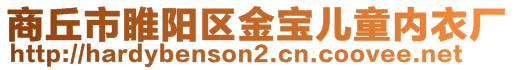 商丘市睢阳区金宝儿童内衣厂
http://hardybenson2.cn.coovee.net